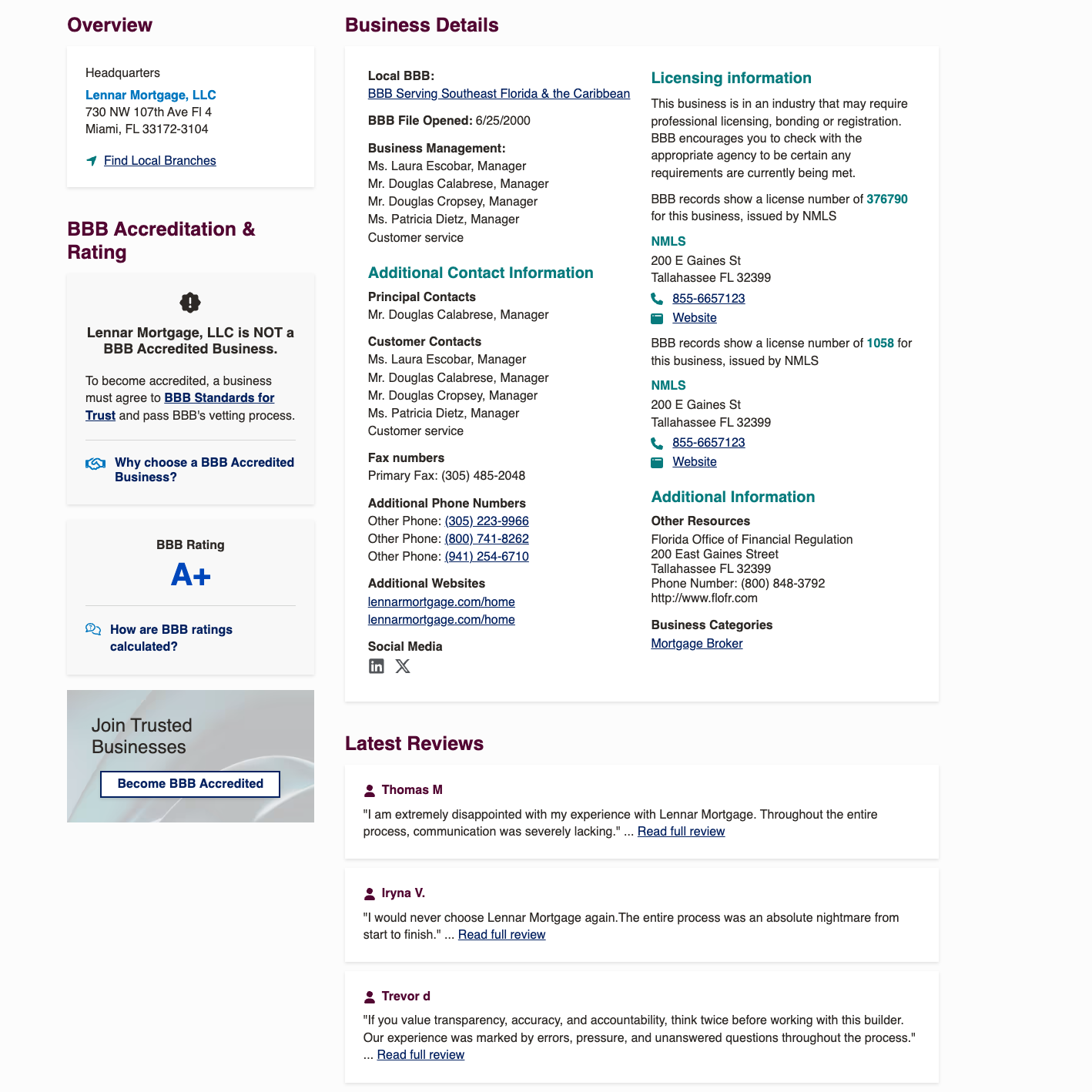 Overview

Headquarters
Lennar Mortgage, LLC
730 NW 107th Ave Fl 4
Miami, FL 33172-3104

Find Local Branches

BBB Accreditation & Rating

Lennar Mortgage, LLC is NOT a BBB Accredited Business.

To become accredited, a business must agree to BBB Standards for Trust and pass BBB's vetting process.

Why choose a BBB Accredited Business?

BBB Rating
A+

How are BBB ratings calculated?

Join Trusted Businesses
Become BBB Accredited

Business Details

Local BBB:
BBB Serving Southeast Florida & the Caribbean

BBB File Opened: 6/25/2000

Business Management:
Ms. Laura Escobar, Manager
Mr. Douglas Calabrese, Manager
Mr. Douglas Cropsey, Manager
Ms. Patricia Dietz, Manager
Customer service

Additional Contact Information

Principal Contacts
Mr. Douglas Calabrese, Manager

Customer Contacts
Ms. Laura Escobar, Manager
Mr. Douglas Calabrese, Manager
Mr. Douglas Cropsey, Manager
Ms. Patricia Dietz, Manager
Customer service

Fax numbers
Primary Fax: (305) 485-2048

Additional Phone Numbers
Other Phone: (305) 223-9966
Other Phone: (800) 741-8262
Other Phone: (941) 254-6710

Additional Websites
lennarmortgage.com/home
lennarmortgage.com/home

Social Media

Licensing information

This business is in an industry that may require professional licensing, bonding or registration. BBB encourages you to check with the appropriate agency to be certain any requirements are currently being met.

BBB records show a license number of 376790 for this business, issued by NMLS

NMLS
200 E Gaines St
Tallahassee FL 32399
855-6657123
Website

BBB records show a license number of 1058 for this business, issued by NMLS

NMLS
200 E Gaines St
Tallahassee FL 32399
855-6657123
Website

Additional Information

Other Resources
Florida Office of Financial Regulation
200 East Gaines Street
Tallahassee FL 32399
Phone Number: (800) 848-3792
http://www.flofr.com

Business Categories
Mortgage Broker

Latest Reviews

Thomas M
"I am extremely disappointed with my experience with Lennar Mortgage. Throughout the entire process, communication was severely lacking." ... Read full review

Iryna V.
"I would never choose Lennar Mortgage again.The entire process was an absolute nightmare from start to finish." ... Read full review

Trevor d
"If you value transparency, accuracy, and accountability, think twice before working with this builder. Our experience was marked by errors, pressure, and unanswered questions throughout the process." ... Read full review